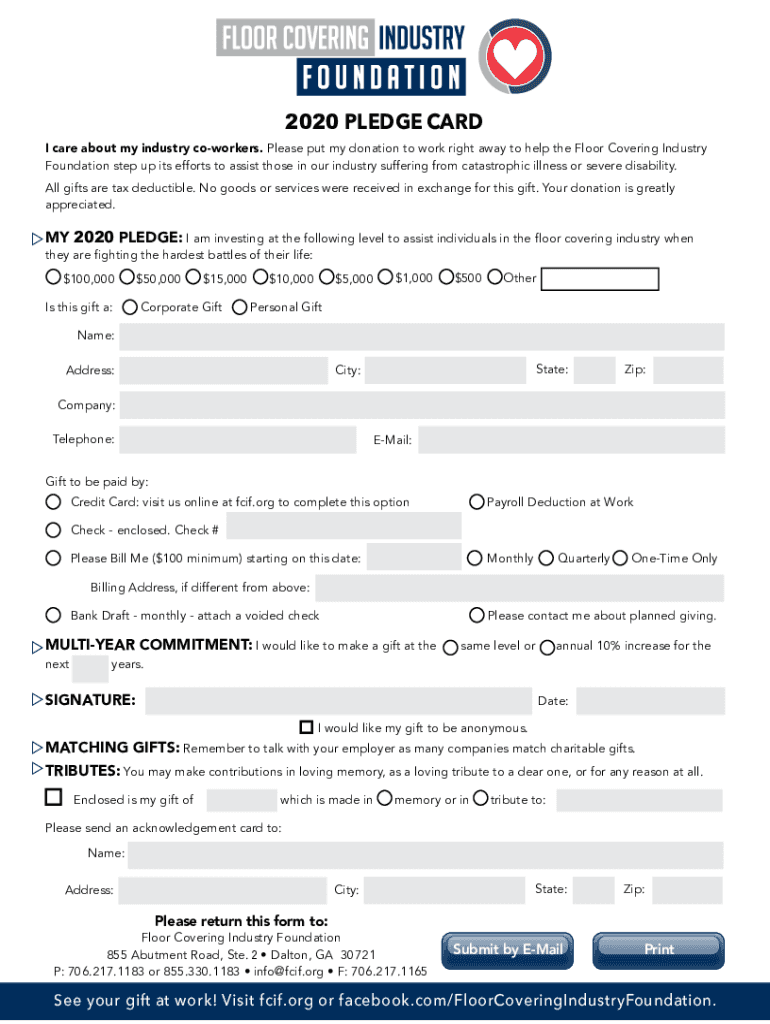 FLOOR COVERING INDUSTRY FOUNDATION

2020 PLEDGE CARD

I care about my industry co-workers. Please put my donation to work right away to help the Floor Covering Industry Foundation step up its efforts to assist those in our industry suffering from catastrophic illness or severe disability.

All gifts are tax deductible. No goods or services were received in exchange for this gift. Your donation is greatly appreciated.

MY 2020 PLEDGE: I am investing at the following level to assist individuals in the floor covering industry when they are fighting the hardest battles of their life:

$100,000 $50,000 $15,000 $10,000 $5,000 $1,000 $500 Other

Is this gift a: Corporate Gift Personal Gift

Name:

Address: City: State: Zip:

Company:

Telephone: E-Mail:

Gift to be paid by:

Credit Card: visit us online at fcif.org to complete this option

Payroll Deduction at Work

Check - enclosed. Check #

Please Bill Me ($100 minimum) starting on this date: Monthly Quarterly One-Time Only

Billing Address, if different from above:

Bank Draft - monthly - attach a voided check

Please contact me about planned giving.

MULTI-YEAR COMMITMENT: I would like to make a gift at the same level or annual 10% increase for the next years.

SIGNATURE: Date:

I would like my gift to be anonymous.

MATCHING GIFTS: Remember to talk with your employer as many companies match charitable gifts.

TRIBUTES: You may make contributions in loving memory, as a loving tribute to a dear one, or for any reason at all.

Enclosed is my gift of which is made in memory or in tribute to:

Please send an acknowledgement card to:

Name:

Address: City: State: Zip:

Please return this form to:
Floor Covering Industry Foundation
855 Abutment Road, Ste. 2 • Dalton, GA 30721
P: 706.217.1183 or 855.330.1183 • info@fcif.org • F: 706.217.1165

Submit by E-Mail

Print

See your gift at work! Visit fcif.org or facebook.com/FloorCoveringIndustryFoundation.